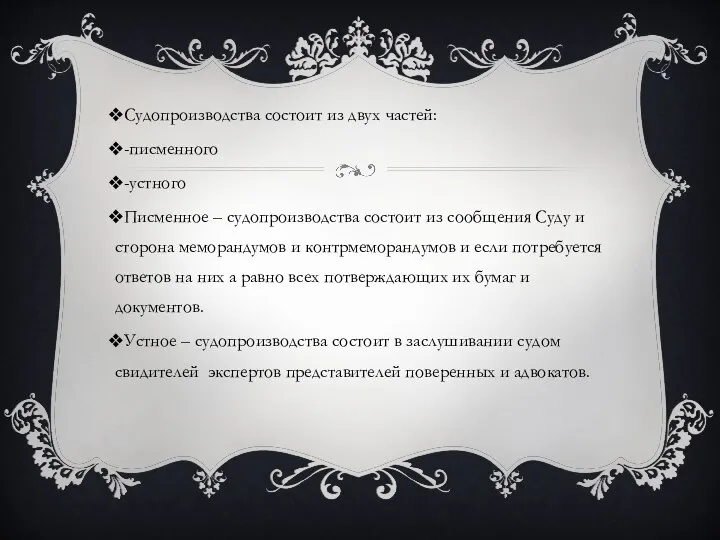 ❖Судопроизводства состоит из двух частей:

❖-писменного

❖-устного

❖Писменное – судопроизводства состоит из сообщения Суду и сторона меморандумов и контрмеморандумов и если потребуется ответов на них а равно всех потверждающих их бумаг и документов.

❖Устное – судопроизводства состоит в заслушивании судом свидителей экспертов представителей поверенных и адвокатов.